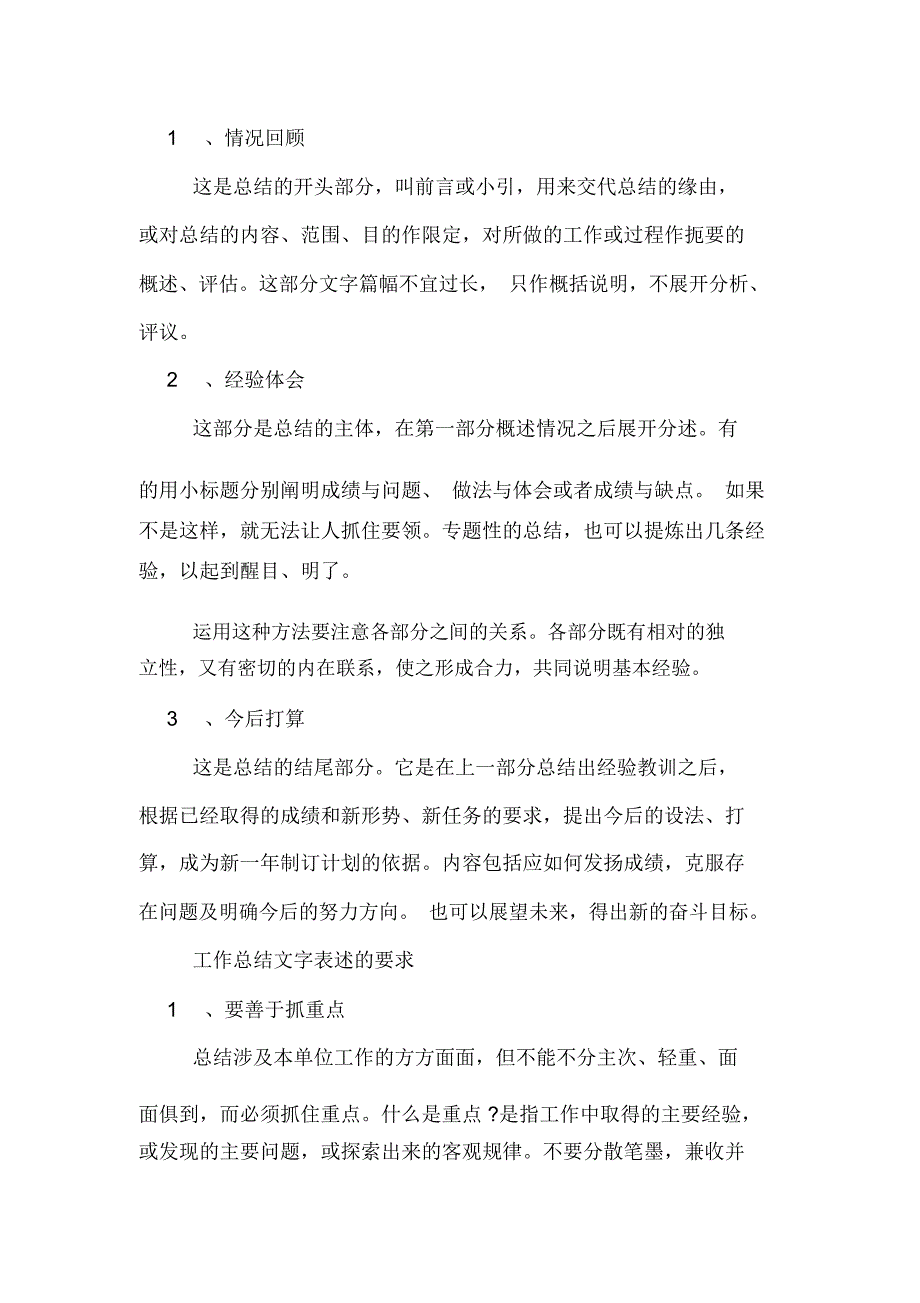 1 、情况回顾

这是总结的开头部分，叫前言或小引，用来交代总结的缘由，或对总结的内容、范围、目的作限定，对所做的工作或过程作扼要的概述、评估。这部分文字篇幅不宜过长， 只作概括说明，不展开分析、评议。

2 、经验体会

这部分是总结的主体，在第一部分概述情况之后展开分述。有的用小标题分别阐明成绩与问题、 做法与体会或者成绩与缺点。 如果不是这样，就无法让人抓住要领。专题性的总结，也可以提炼出几条经验，以起到醒目、明了。

运用这种方法要注意各部分之间的关系。各部分既有相对的独立性，又有密切的内在联系，使之形成合力，共同说明基本经验。

3 、今后打算

这是总结的结尾部分。它是在上一部分总结出经验教训之后，根据已经取得的成绩和新形势、新任务的要求，提出今后的设法、打算，成为新一年制订计划的依据。内容包括应如何发扬成绩，克服存在问题及明确今后的努力方向。 也可以展望未来，得出新的奋斗目标。

工作总结文字表述的要求

1 、要善于抓重点

总结涉及本单位工作的方方面面，但不能不分主次、轻重、面面俱到，而必须抓住重点。什么是重点 ?是指工作中取得的主要经验，或发现的主要问题，或探索出来的客观规律。不要分散笔墨，兼收并